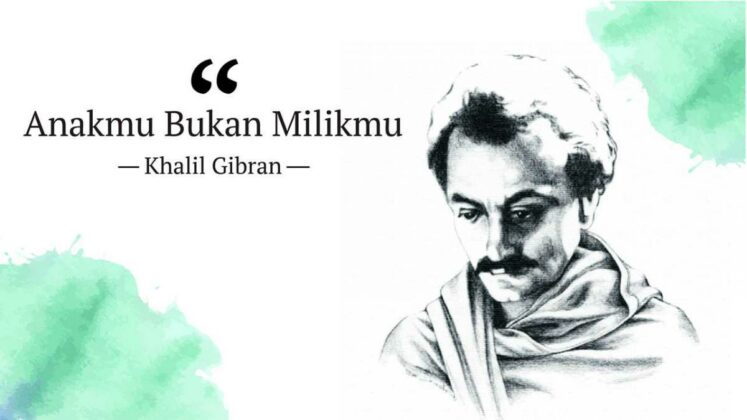 “
Anakmu Bukan Milikmu
— Khalil Gibran —